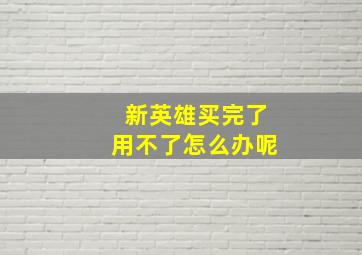 新英雄买完了
用不了怎么办呢